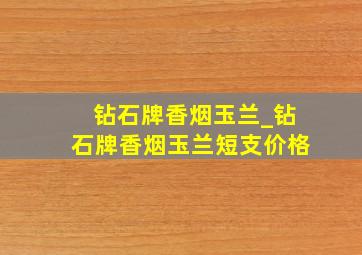 钻石牌香烟玉兰_钻石牌香烟玉兰短支价格